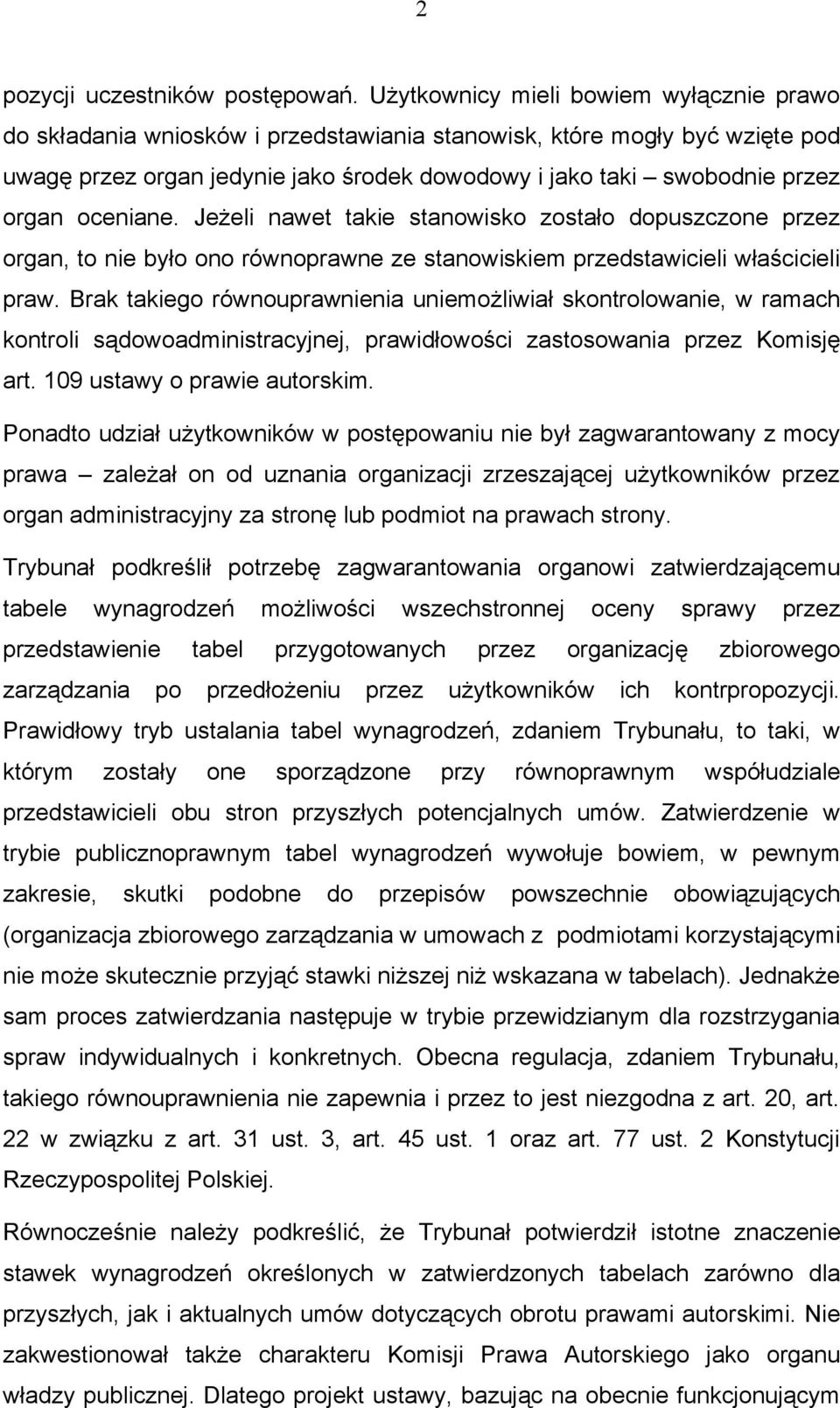 2

pozycji uczestników postępowań. Użytkownicy mieli bowiem wyłącznie prawo do składania wniosków i przedstawiania stanowisk, które mogły być wzięte pod uwagę przez organ jedynie jako środek dowodowy i jako taki – swobodnie przez organ oceniane. Jeżeli nawet takie stanowisko zostało dopuszczone przez organ, to nie było ono równoprawne ze stanowiskiem przedstawicieli właścicieli praw. Brak takiego równouprawnienia uniemożliwiał skontrolowanie, w ramach kontroli sądowoadministracyjnej, prawidłowości zastosowania przez Komisję art. 109 ustawy o prawie autorskim.

Ponadto udział użytkowników w postępowaniu nie był zagwarantowany z mocy prawa – zależał on od uznania organizacji zrzeszającej użytkowników przez organ administracyjny za stronę lub podmiot na prawach strony.

Trybunał podkreślił potrzebę zagwarantowania organowi zatwierdzającemu tabele wynagrodzeń możliwości wszechstronnej oceny sprawy przez przedstawienie tabel przygotowanych przez organizację zbiorowego zarządzania po przedłożeniu przez użytkowników ich kontrpropozycji. Prawidłowy tryb ustalania tabel wynagrodzeń, zdaniem Trybunału, to taki, w którym zostały one sporządzone przy równoprawnym współudziale przedstawicieli obu stron przyszłych potencjalnych umów. Zatwierdzenie w trybie publicznoprawnym tabel wynagrodzeń wywołuje bowiem, w pewnym zakresie, skutki podobne do przepisów powszechnie obowiązujących (organizacja zbiorowego zarządzania w umowach z podmiotami korzystającymi nie może skutecznie przyjąć stawki niższej niż wskazana w tabelach). Jednakże sam proces zatwierdzania następuje w trybie przewidzianym dla rozstrzygania spraw indywidualnych i konkretnych. Obecna regulacja, zdaniem Trybunału, takiego równouprawnienia nie zapewnia i przez to jest niezgodna z art. 20, art. 22 w związku z art. 31 ust. 3, art. 45 ust. 1 oraz art. 77 ust. 2 Konstytucji Rzeczypospolitej Polskiej.

Równocześnie należy podkreślić, że Trybunał potwierdził istotne znaczenie stawek wynagrodzeń określonych w zatwierdzonych tabelach zarówno dla przyszłych, jak i aktualnych umów dotyczących obrotu prawami autorskimi. Nie zakwestionował także charakteru Komisji Prawa Autorskiego jako organu władzy publicznej. Dlatego projekt ustawy, bazując na obecnie funkcjonującym